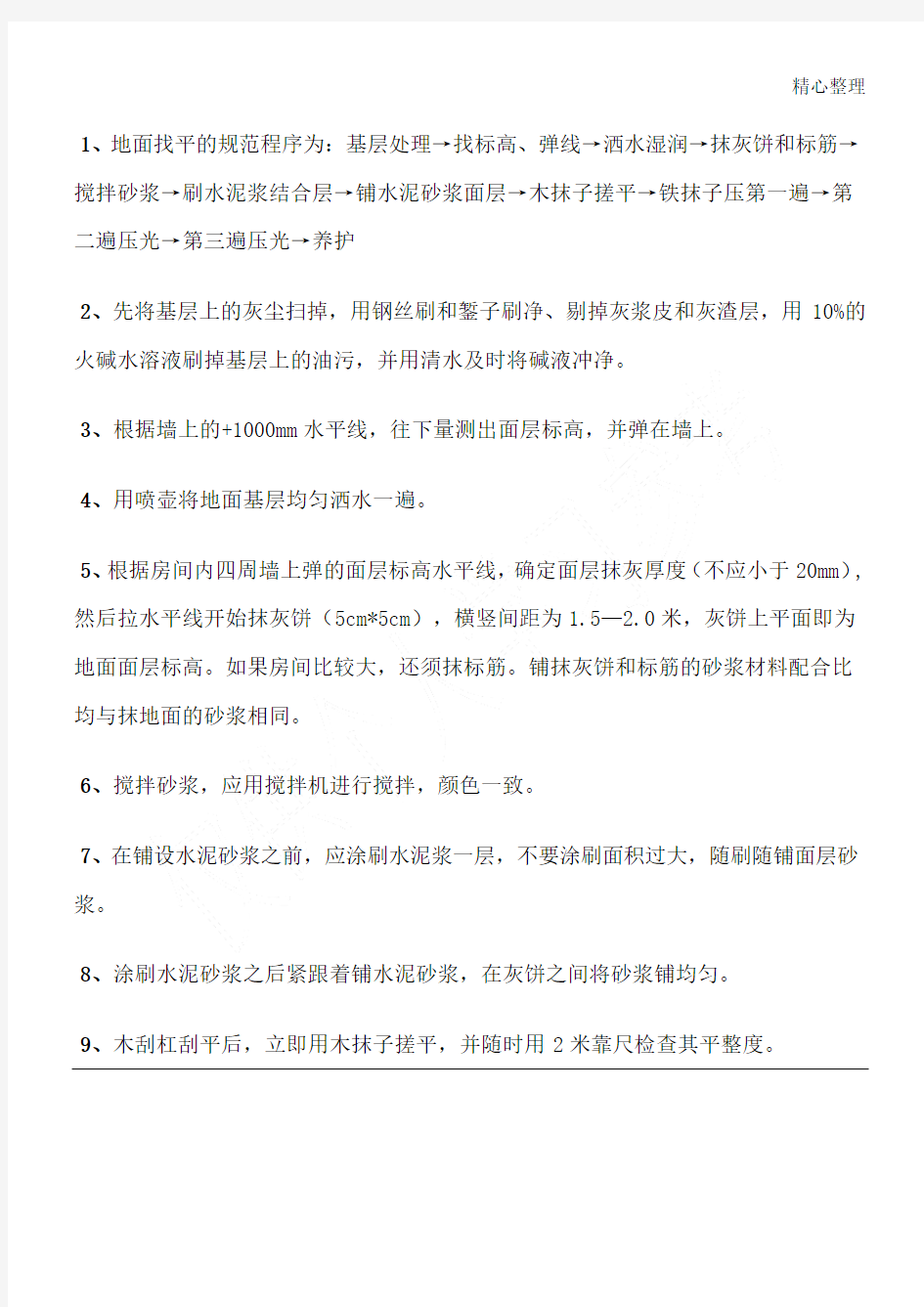 精心整理

1、地面找平的规范程序为：基层处理→找标高、弹线→洒水湿润→抹灰饼和标筋→搅拌砂浆→刷水泥浆结合层→铺水泥砂浆面层→木抹子搓平→铁抹子压第一遍→第二遍压光→第三遍压光→养护

2、先将基层上的灰尘扫掉，用钢丝刷和錾子刷净、剔掉灰浆皮和灰渣层，用 10%的火碱水溶液刷掉基层上的油污，并用清水及时将碱液冲净。

3、根据墙上的+1000mm 水平线，往下量测出面层标高，并弹在墙上。

4、用喷壶将地面基层均匀洒水一遍。

5、根据房间内四周墙上弹的面层标高水平线，确定面层抹灰厚度（不应小于 20mm），然后拉水平线开始抹灰饼（5cm*5cm），横竖间距为 1.5—2.0 米，灰饼上平面即为地面面层标高。如果房间比较大，还须抹标筋。铺抹灰饼和标筋的砂浆材料配合比均与抹地面的砂浆相同。

6、搅拌砂浆，应用搅拌机进行搅拌，颜色一致。

7、在铺设水泥砂浆之前，应涂刷水泥浆一层，不要涂刷面积过大，随刷随铺面层砂浆。

8、涂刷水泥砂浆之后紧跟着铺水泥砂浆，在灰饼之间将砂浆铺均匀。

9、木刮杠刮平后，立即用木抹子搓平，并随时用 2 米靠尺检查其平整度。